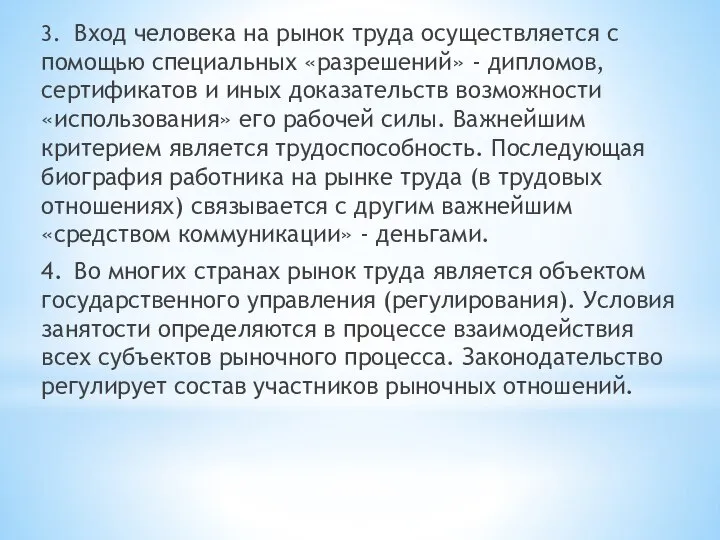 3. Вход человека на рынок труда осуществляется с помощью специальных «разрешений» - дипломов, сертификатов и иных доказательств возможности «использования» его рабочей силы. Важнейшим критерием является трудоспособность. Последующая биография работника на рынке труда (в трудовых отношениях) связывается с другим важнейшим «средством коммуникации» - деньгами.

4. Во многих странах рынок труда является объектом государственного управления (регулирования). Условия занятости определяются в процессе взаимодействия всех субъектов рыночного процесса. Законодательство регулирует состав участников рыночных отношений.